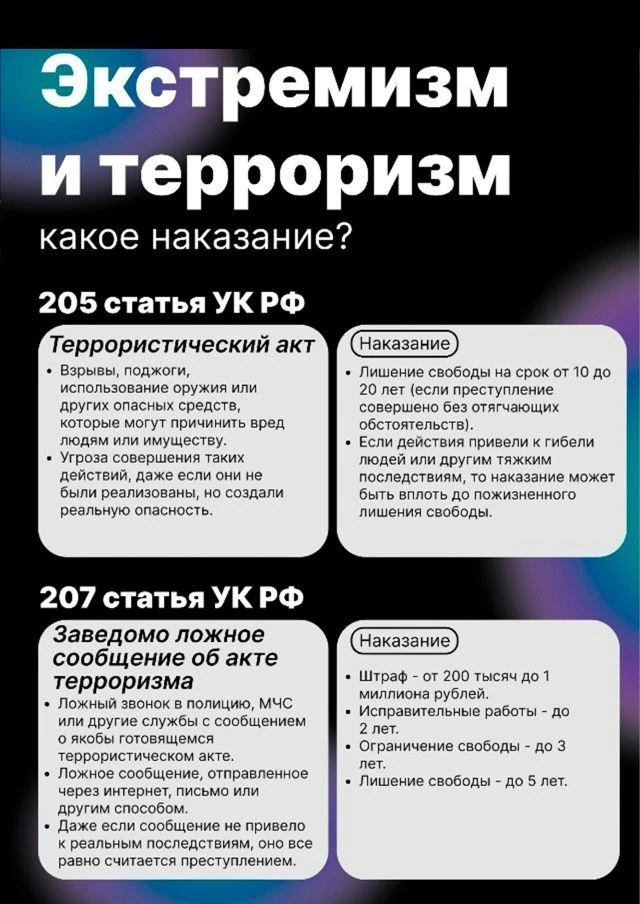 Экстремизм и терроризм
какое наказание?

205 статья УК РФ

Террористический акт
• Взрывы, поджоги, использование оружия или других опасных средств, которые могут причинить вред людям или имуществу.
• Угроза совершения таких действий, даже если они не были реализованы, но создали реальную опасность.

Наказание
• Лишение свободы на срок от 10 до 20 лет (если преступление совершено без отягчающих обстоятельств).
• Если действия привели к гибели людей или другим тяжким последствиям, то наказание может быть вплоть до пожизненного лишения свободы.

207 статья УК РФ

Заведомо ложное сообщение об акте терроризма
• Ложный звонок в полицию, МЧС или другие службы с сообщением о якобы готовящемся террористическом акте.
• Ложное сообщение, отправленное через интернет, письмо или другим способом.
• Даже если сообщение не привело к реальным последствиям, оно все равно считается преступлением.

Наказание
• Штраф - от 200 тысяч до 1 миллиона рублей.
• Исправительные работы - до 2 лет.
• Ограничение свободы - до 3 лет.
• Лишение свободы - до 5 лет.